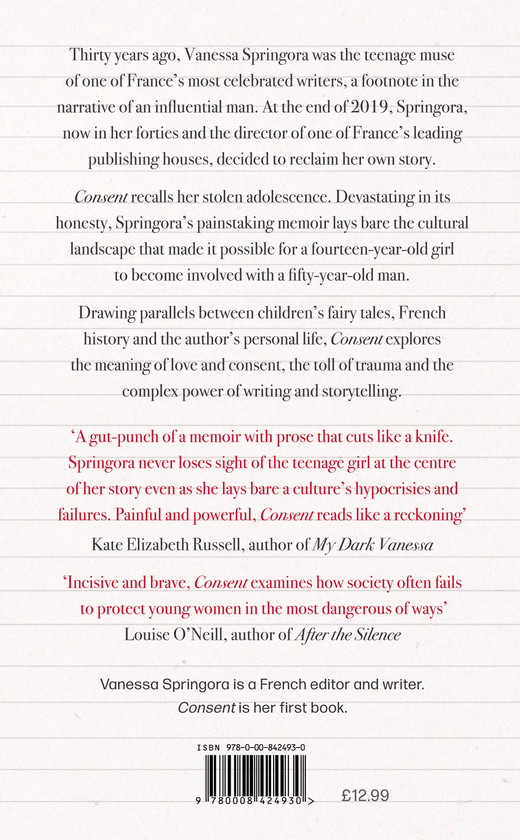 Thirty years ago, Vanessa Springora was the teenage muse of one of France's most celebrated writers, a footnote in the narrative of an influential man. At the end of 2019, Springora, now in her forties and the director of one of France's leading publishing houses, decided to reclaim her own story.

Consent recalls her stolen adolescence. Devastating in its honesty, Springora's painstaking memoir lays bare the cultural landscape that made it possible for a fourteen-year-old girl to become involved with a fifty-year-old man.

Drawing parallels between children's fairy tales, French history and the author's personal life, Consent explores the meaning of love and consent, the toll of trauma and the complex power of writing and storytelling.

'A gut-punch of a memoir with prose that cuts like a knife. Springora never loses sight of the teenage girl at the centre of her story even as she lays bare a culture's hypocrisies and failures. Painful and powerful, Consent reads like a reckoning'
Kate Elizabeth Russell, author of My Dark Vanessa

'Incisive and brave, Consent examines how society often fails to protect young women in the most dangerous of ways'
Louise O'Neill, author of After the Silence

Vanessa Springora is a French editor and writer.
Consent is her first book.

ISBN 978-0-00-842493-0

9 780008 424930 >

£12.99